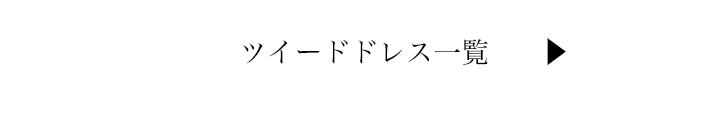 ツイードドレス一覧 ▶